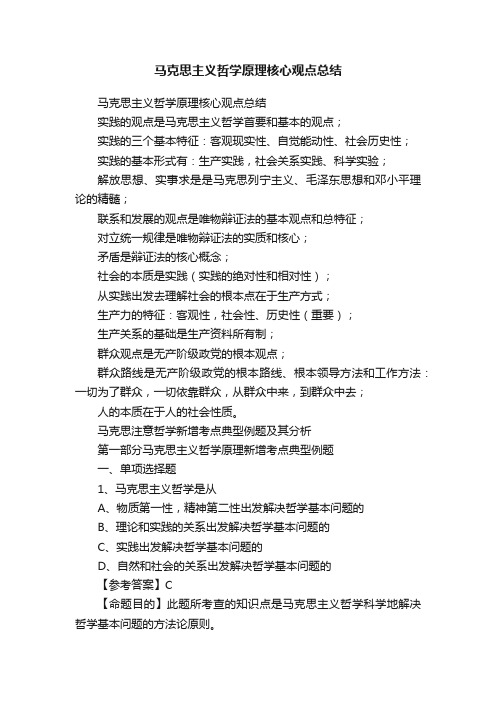 马克思主义哲学原理核心观点总结

马克思主义哲学原理核心观点总结

实践的观点是马克思主义哲学首要和基本的观点；

实践的三个基本特征：客观现实性、自觉能动性、社会历史性；

实践的基本形式有：生产实践，社会关系实践、科学实验；

解放思想、实事求是是马克思列宁主义、毛泽东思想和邓小平理论的精髓；

联系和发展的观点是唯物辩证法的基本观点和总特征；

对立统一规律是唯物辩证法的实质和核心；

矛盾是辩证法的核心概念；

社会的本质是实践（实践的绝对性和相对性）；

从实践出发去理解社会的根本点在于生产方式；

生产力的特征：客观性，社会性、历史性（重要）；

生产关系的基础是生产资料所有制；

群众观点是无产阶级政党的根本观点；

群众路线是无产阶级政党的根本路线、根本领导方法和工作方法：一切为了群众，一切依靠群众，从群众中来，到群众中去；

人的本质在于人的社会性质。

马克思注意哲学新增考点典型例题及其分析

第一部分马克思主义哲学原理新增考点典型例题

一、单项选择题

1、马克思主义哲学是从

A、物质第一性，精神第二性出发解决哲学基本问题的

B、理论和实践的关系出发解决哲学基本问题的

C、实践出发解决哲学基本问题的

D、自然和社会的关系出发解决哲学基本问题的

【参考答案】C

【命题目的】此题所考查的知识点是马克思主义哲学科学地解决哲学基本问题的方法论原则。